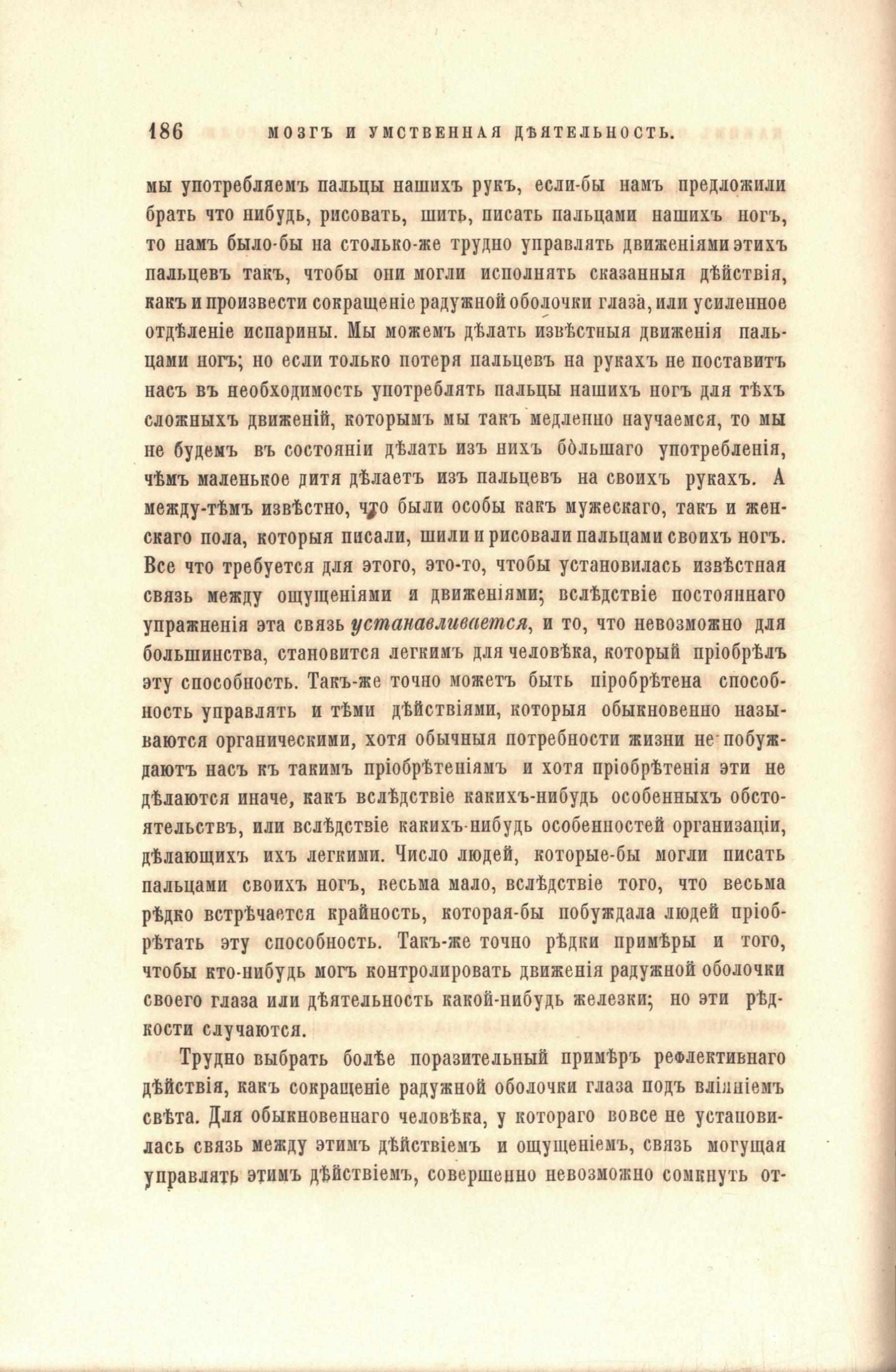 186 МОЗГЪ И УМСТВЕННАЯ ДѢЯТЕЛЬНОСТЬ.

мы употребляемъ пальцы нашихъ рукъ, если-бы намъ предложили брать что нибудь, рисовать, шить, писать пальцами нашихъ ногъ, то намъ было-бы на столько-же трудно управлять движеніями этихъ пальцевъ такъ, чтобы они могли исполнять сказанныя дѣйствія, какъ и произвести сокращеніе радужной оболочки глаза, или усиленное отдѣленіе испарины. Мы можемъ дѣлать извѣстныя движенія пальцами ногъ; но если только потеря пальцевъ на рукахъ не поставитъ насъ въ необходимость употреблять пальцы нашихъ ногъ для тѣхъ сложныхъ движеній, которымъ мы такъ медленно научаемся, то мы не будемъ въ состояніи дѣлать изъ нихъ бо́льшаго употребленія, чѣмъ маленькое дитя дѣлаетъ изъ пальцевъ на своихъ рукахъ. А между-тѣмъ извѣстно, что были особы какъ мужескаго, такъ и женскаго пола, которыя писали, шили и рисовали пальцами своихъ ногъ. Все что требуется для этого, это-то, чтобы установилась извѣстная связь между ощущеніями и движеніями; вслѣдствіе постояннаго упражненія эта связь устанавливается, и то, что невозможно для большинства, становится легкимъ для человѣка, который пріобрѣлъ эту способность. Такъ-же точно можетъ быть піробрѣтена способность управлять и тѣми дѣйствіями, которыя обыкновенно называются органическими, хотя обычныя потребности жизни не побуждаютъ насъ къ такимъ пріобрѣтеніямъ и хотя пріобрѣтенія эти не дѣлаются иначе, какъ вслѣдствіе какихъ-нибудь особенныхъ обстоятельствъ, или вслѣдствіе какихъ-нибудь особенностей организаціи, дѣлающихъ ихъ легкими. Число людей, которые-бы могли писать пальцами своихъ ногъ, весьма мало, вслѣдствіе того, что весьма рѣдко встрѣчается крайность, которая-бы побуждала людей пріобрѣтать эту способность. Такъ-же точно рѣдки примѣры и того, чтобы кто-нибудь могъ контролировать движенія радужной оболочки своего глаза или дѣятельность какой-нибудь железки; но эти рѣдкости случаются.

Трудно выбрать болѣе поразительный примѣръ рефлективнаго дѣйствія, какъ сокращеніе радужной оболочки глаза подъ вліяніемъ свѣта. Для обыкновеннаго человѣка, у котораго вовсе не установилась связь между этимъ дѣйствіемъ и ощущеніемъ, связь могущая управлять этимъ дѣйствіемъ, совершенно невозможно сомкнуть от-